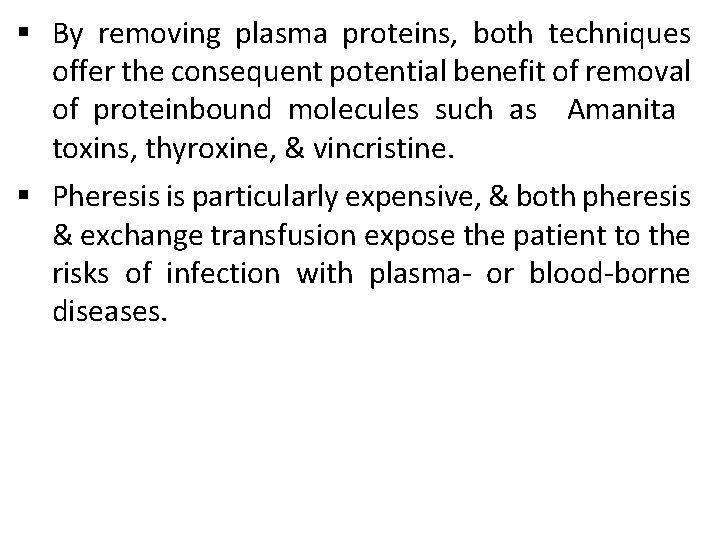 ▪ By removing plasma proteins, both techniques offer the consequent potential benefit of removal of proteinbound molecules such as Amanita toxins, thyroxine, & vincristine.

▪ Pheresis is particularly expensive, & both pheresis & exchange transfusion expose the patient to the risks of infection with plasma- or blood-borne diseases.